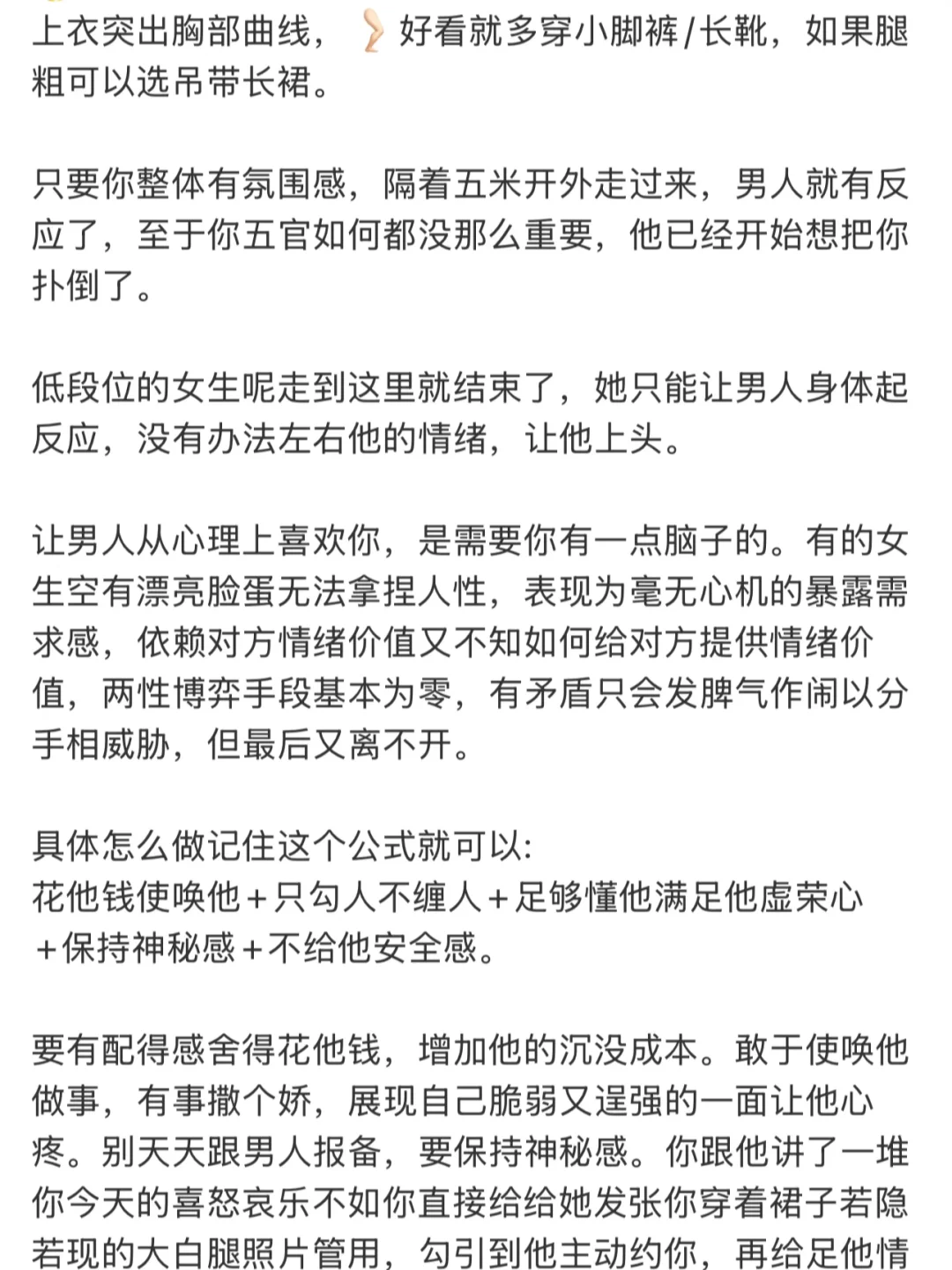 上衣突出胸部曲线，🦵好看就多穿小脚裤/长靴，如果腿粗可以选吊带长裙。

只要你整体有氛围感，隔着五米开外走过来，男人就有反应了，至于你五官如何都没那么重要，他已经开始想把你扑倒了。

低段位的女生呢走到这里就结束了，她只能让男人身体起反应，没有办法左右他的情绪，让他上头。

让男人从心理上喜欢你，是需要你有一点脑子的。有的女生空有漂亮脸蛋无法拿捏人性，表现为毫无心机的暴露需求感，依赖对方情绪价值又不知如何给对方提供情绪价值，两性博弈手段基本为零，有矛盾只会发脾气作闹以分手相威胁，但最后又离不开。

具体怎么做记住这个公式就可以:
花他钱使唤他＋只勾人不缠人＋足够懂他满足他虚荣心＋保持神秘感＋不给他安全感。

要有配得感舍得花他钱，增加他的沉没成本。敢于使唤他做事，有事撒个娇，展现自己脆弱又逞强的一面让他心疼。别天天跟男人报备，要保持神秘感。你跟他讲了一堆你今天的喜怒哀乐不如你直接给给她发张你穿着裙子若隐若现的大白腿照片管用，勾引到他主动约你，再给足他情